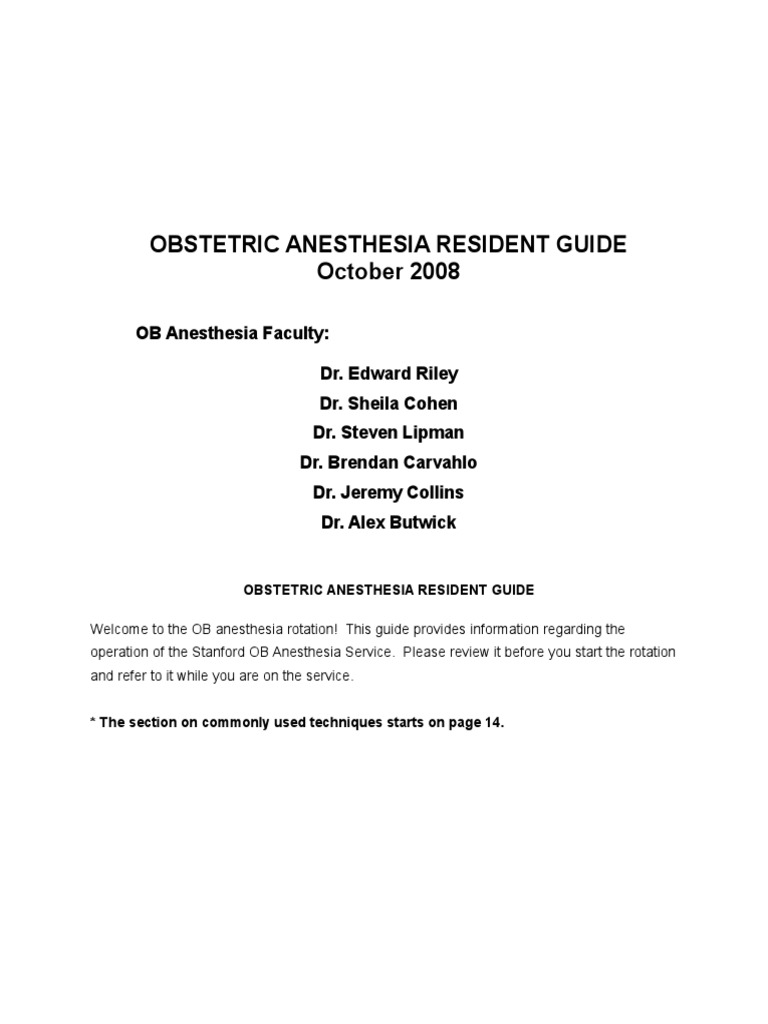 OBSTETRIC ANESTHESIA RESIDENT GUIDE
October 2008

OB Anesthesia Faculty:

Dr. Edward Riley

Dr. Sheila Cohen

Dr. Steven Lipman

Dr. Brendan Carvahlo

Dr. Jeremy Collins

Dr. Alex Butwick

OBSTETRIC ANESTHESIA RESIDENT GUIDE

Welcome to the OB anesthesia rotation! This guide provides information regarding the operation of the Stanford OB Anesthesia Service. Please review it before you start the rotation and refer to it while you are on the service.

* The section on commonly used techniques starts on page 14.